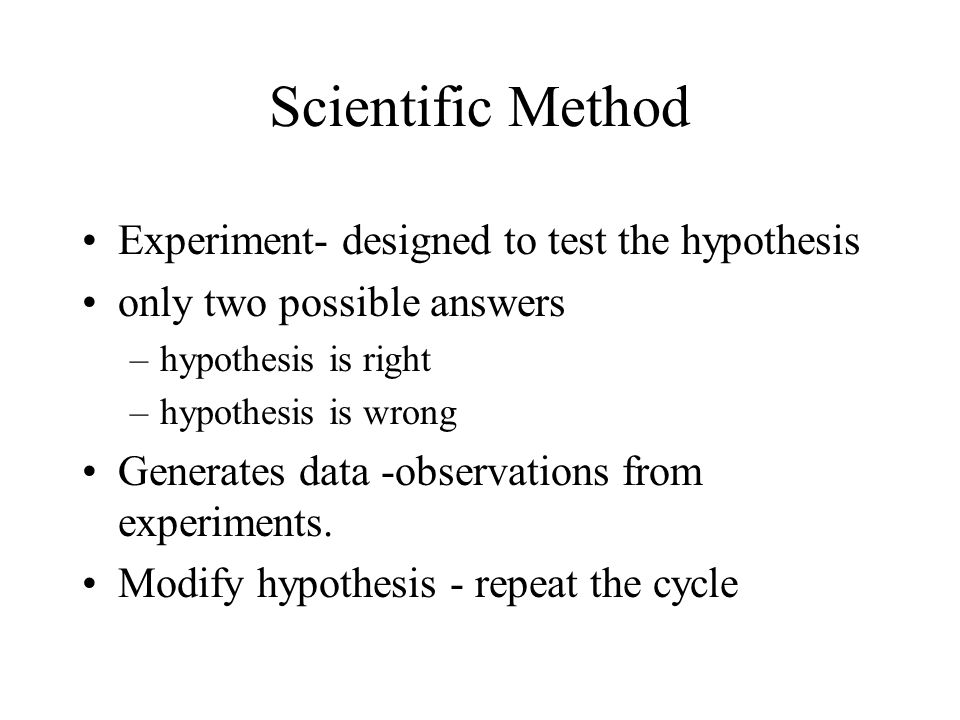 Scientific Method

• Experiment- designed to test the hypothesis
• only two possible answers
– hypothesis is right
– hypothesis is wrong
• Generates data -observations from experiments.
• Modify hypothesis - repeat the cycle